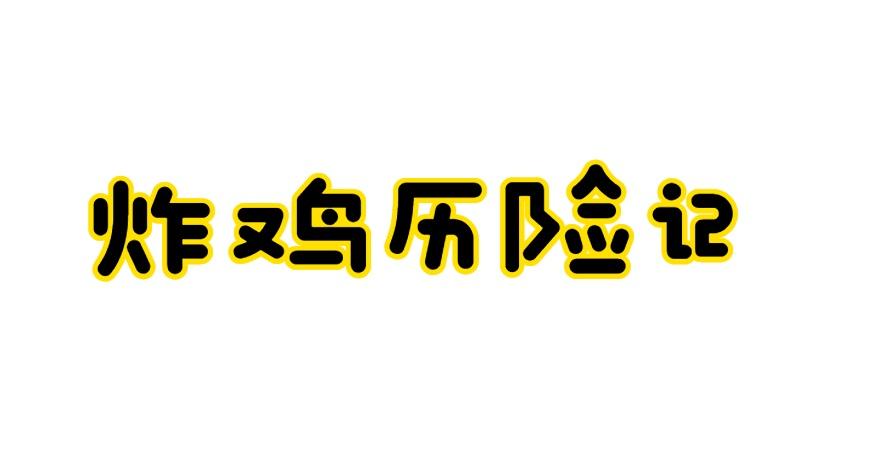 炸鸡历险记